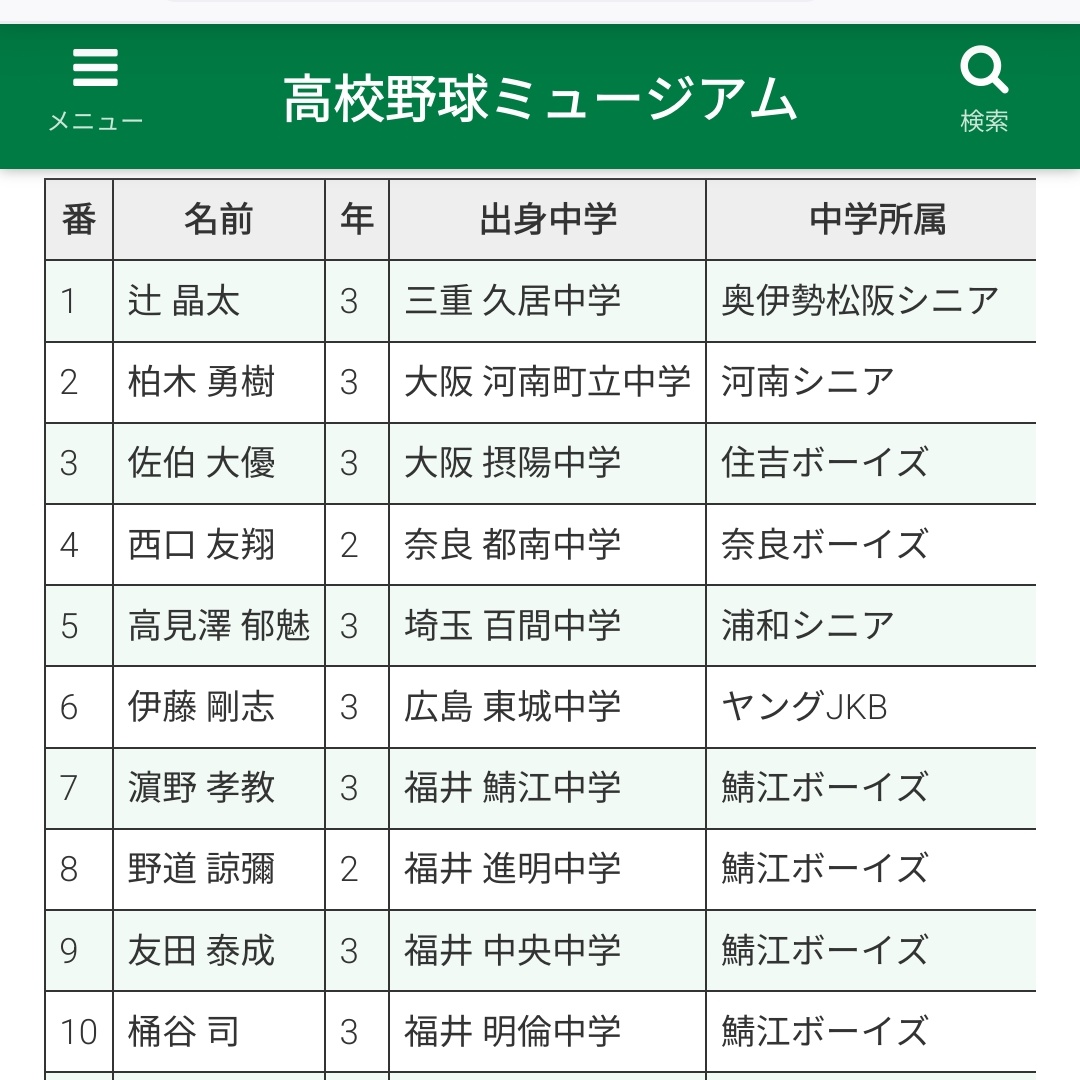 メニュー
高校野球ミュージアム
検索

| 番 | 名前 | 年 | 出身中学 | 中学所属 |
|---|---|---|---|---|
| 1 | 辻 晶太 | 3 | 三重 久居中学 | 奥伊勢松阪シニア |
| 2 | 柏木 勇樹 | 3 | 大阪 河南町立中学 | 河南シニア |
| 3 | 佐伯 大優 | 3 | 大阪 摂陽中学 | 住吉ボーイズ |
| 4 | 西口 友翔 | 2 | 奈良 都南中学 | 奈良ボーイズ |
| 5 | 高見澤 郁魅 | 3 | 埼玉 百間中学 | 浦和シニア |
| 6 | 伊藤 剛志 | 3 | 広島 東城中学 | ヤングJKB |
| 7 | 濵野 孝教 | 3 | 福井 鯖江中学 | 鯖江ボーイズ |
| 8 | 野道 諒彌 | 2 | 福井 進明中学 | 鯖江ボーイズ |
| 9 | 友田 泰成 | 3 | 福井 中央中学 | 鯖江ボーイズ |
| 10 | 桶谷 司 | 3 | 福井 明倫中学 | 鯖江ボーイズ |